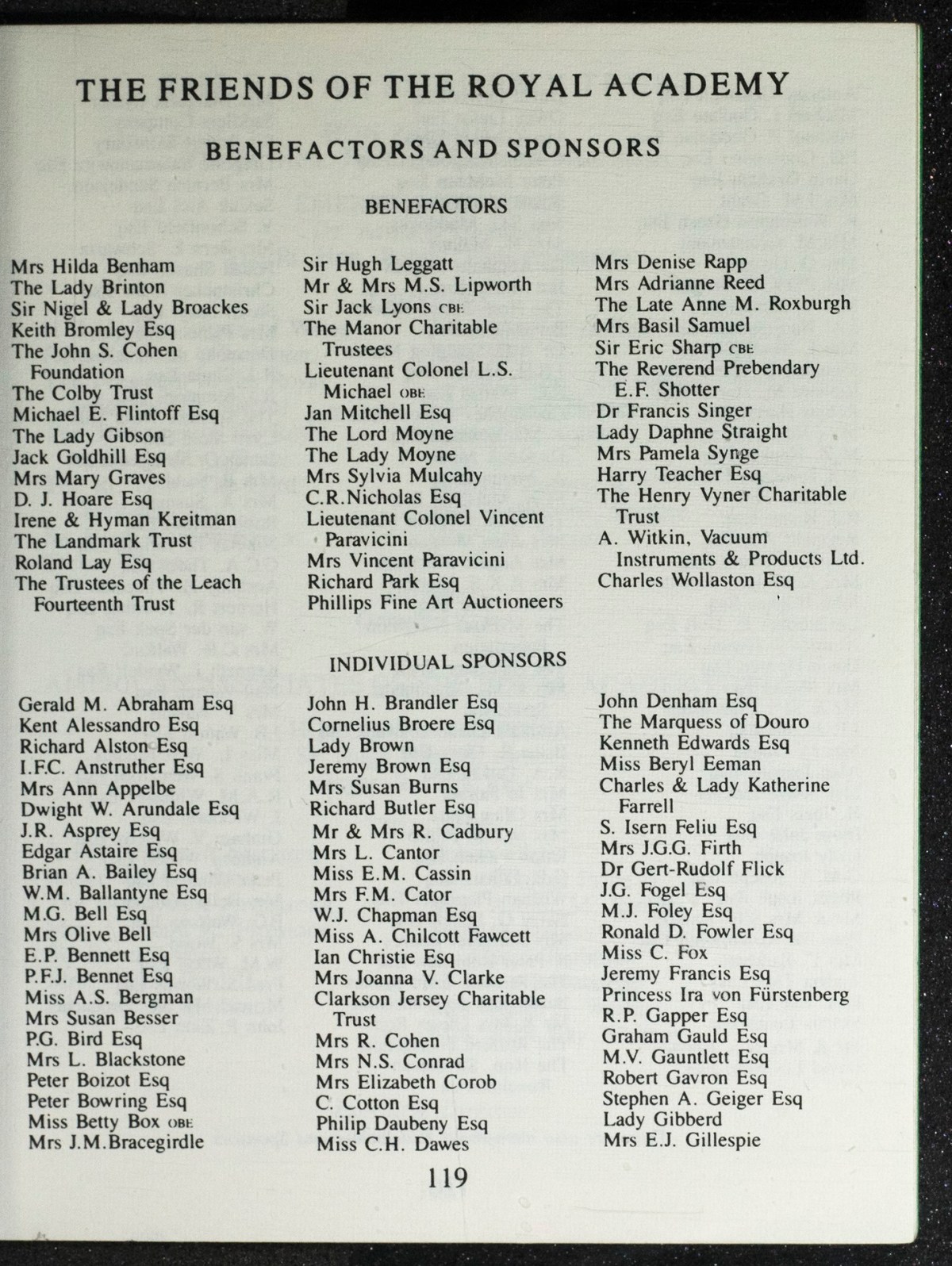 THE FRIENDS OF THE ROYAL ACADEMY

BENEFACTORS AND SPONSORS

BENEFACTORS

Mrs Hilda Benham
The Lady Brinton
Sir Nigel & Lady Broackes
Keith Bromley Esq
The John S. Cohen Foundation
The Colby Trust
Michael E. Flintoff Esq
The Lady Gibson
Jack Goldhill Esq
Mrs Mary Graves
D. J. Hoare Esq
Irene & Hyman Kreitman
The Landmark Trust
Roland Lay Esq
The Trustees of the Leach Fourteenth Trust

Sir Hugh Leggatt
Mr & Mrs M.S. Lipworth
Sir Jack Lyons CBE
The Manor Charitable Trustees
Lieutenant Colonel L.S. Michael OBE
Jan Mitchell Esq
The Lord Moyne
The Lady Moyne
Mrs Sylvia Mulcahy
C.R.Nicholas Esq
Lieutenant Colonel Vincent Paravicini
Mrs Vincent Paravicini
Richard Park Esq
Phillips Fine Art Auctioneers

Mrs Denise Rapp
Mrs Adrianne Reed
The Late Anne M. Roxburgh
Mrs Basil Samuel
Sir Eric Sharp CBE
The Reverend Prebendary E.F. Shotter
Dr Francis Singer
Lady Daphne Straight
Mrs Pamela Synge
Harry Teacher Esq
The Henry Vyner Charitable Trust
A. Witkin, Vacuum Instruments & Products Ltd.
Charles Wollaston Esq

INDIVIDUAL SPONSORS

Gerald M. Abraham Esq
Kent Alessandro Esq
Richard Alston Esq
I.F.C. Anstruther Esq
Mrs Ann Appelbe
Dwight W. Arundale Esq
J.R. Asprey Esq
Edgar Astaire Esq
Brian A. Bailey Esq
W.M. Ballantyne Esq
M.G. Bell Esq
Mrs Olive Bell
E.P. Bennett Esq
P.F.J. Bennet Esq
Miss A.S. Bergman
Mrs Susan Besser
P.G. Bird Esq
Mrs L. Blackstone
Peter Boizot Esq
Peter Bowring Esq
Miss Betty Box OBE
Mrs J.M.Bracegirdle

John H. Brandler Esq
Cornelius Broere Esq
Lady Brown
Jeremy Brown Esq
Mrs Susan Burns
Richard Butler Esq
Mr & Mrs R. Cadbury
Mrs L. Cantor
Miss E.M. Cassin
Mrs F.M. Cator
W.J. Chapman Esq
Miss A. Chilcott Fawcett
Ian Christie Esq
Mrs Joanna V. Clarke
Clarkson Jersey Charitable Trust
Mrs R. Cohen
Mrs N.S. Conrad
Mrs Elizabeth Corob
C. Cotton Esq
Philip Daubeny Esq
Miss C.H. Dawes

John Denham Esq
The Marquess of Douro
Kenneth Edwards Esq
Miss Beryl Eeman
Charles & Lady Katherine Farrell
S. Isern Feliu Esq
Mrs J.G.G. Firth
Dr Gert-Rudolf Flick
J.G. Fogel Esq
M.J. Foley Esq
Ronald D. Fowler Esq
Miss C. Fox
Jeremy Francis Esq
Princess Ira von Fürstenberg
R.P. Gapper Esq
Graham Gauld Esq
M.V. Gauntlett Esq
Robert Gavron Esq
Stephen A. Geiger Esq
Lady Gibberd
Mrs E.J. Gillespie

119